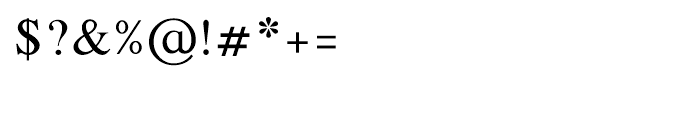 $?&%@!#*+=